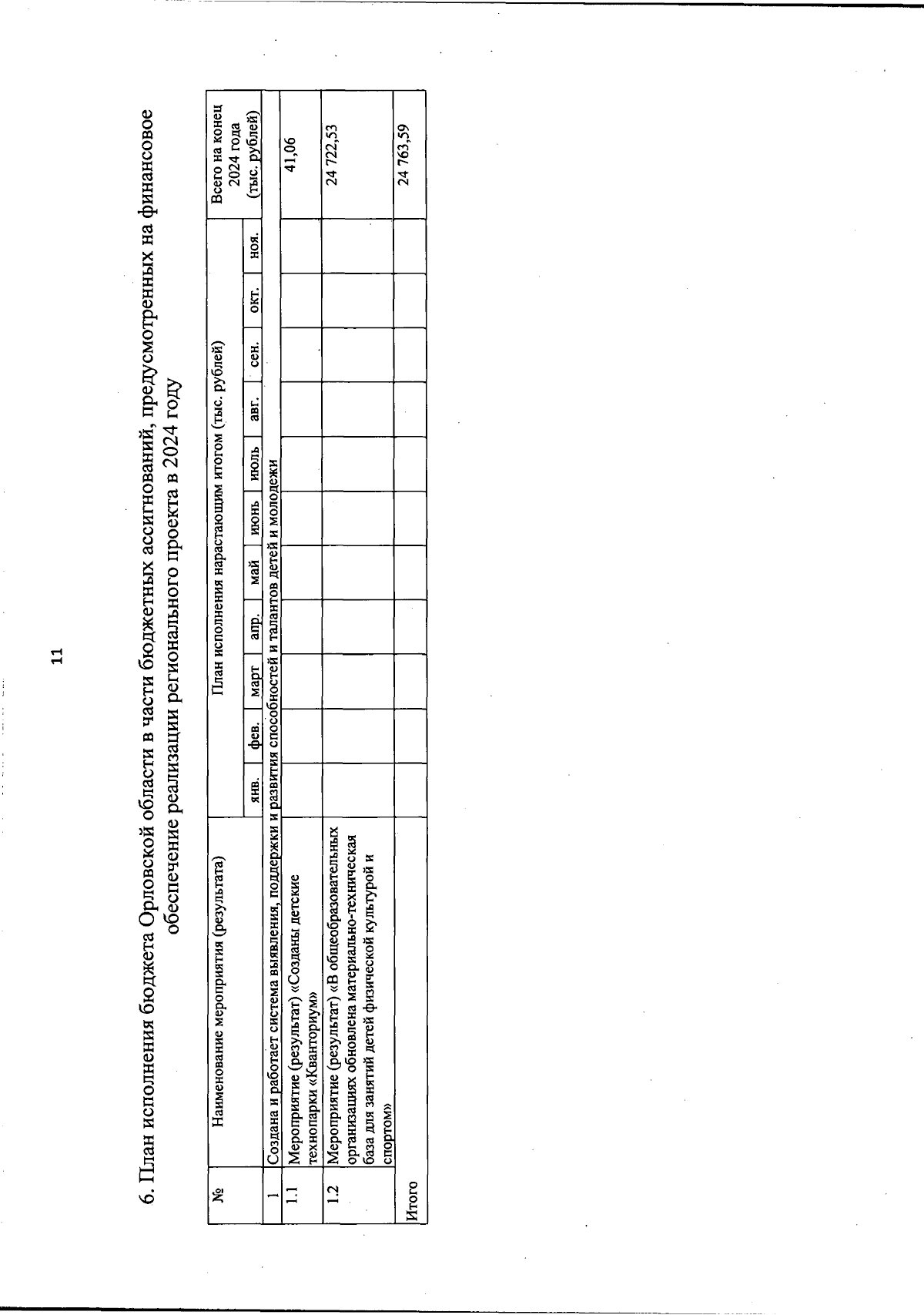 11

6. План исполнения бюджета Орловской области в части бюджетных ассигнований, предусмотренных на финансовое обеспечение реализации регионального проекта в 2024 году

| № | Наименование мероприятия (результата) | План исполнения нарастающим итогом (тыс. рублей) | | | | | | | | | | | Всего на конец 2024 года (тыс. рублей) |
|---|---|---|---|---|---|---|---|---|---|---|---|---|---|
| | | янв. | фев. | март | апр. | май | июнь | июль | авг. | сен. | окт. | ноя. | |
| 1 | Создана и работает система выявления, поддержки и развития способностей и талантов детей и молодежи | | | | | | | | | | | | |
| 1.1 | Мероприятие (результат) «Созданы детские технопарки «Кванториум» | | | | | | | | | | | | 41,06 |
| 1.2 | Мероприятие (результат) «В общеобразовательных организациях обновлена материально-техническая база для занятий детей физической культурой и спортом» | | | | | | | | | | | | 24 722,53 |
| Итого | | | | | | | | | | | | | 24 763,59 |